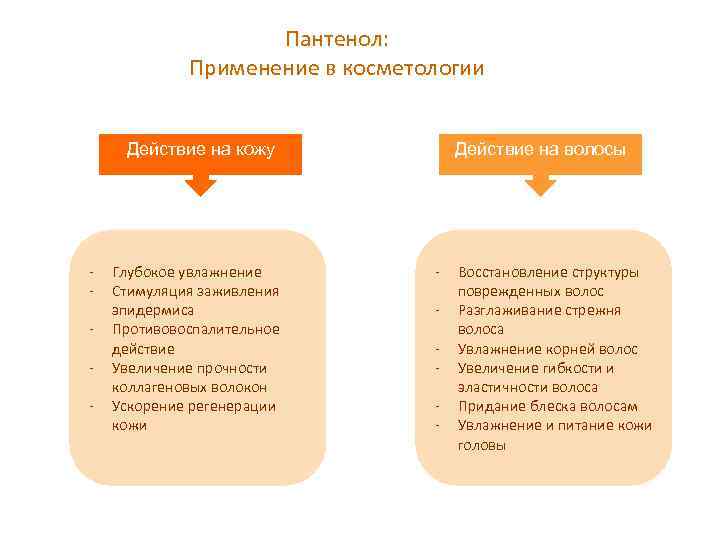 Пантенол:
Применение в косметологии

Действие на кожу

- Глубокое увлажнение
- Стимуляция заживления эпидермиса
- Противовоспалительное действие
- Увеличение прочности коллагеновых волокон
- Ускорение регенерации кожи

Действие на волосы

- Восстановление структуры поврежденных волос
- Разглаживание стрежня волоса
- Увлажнение корней волос
- Увеличение гибкости и эластичности волоса
- Придание блеска волосам
- Увлажнение и питание кожи головы